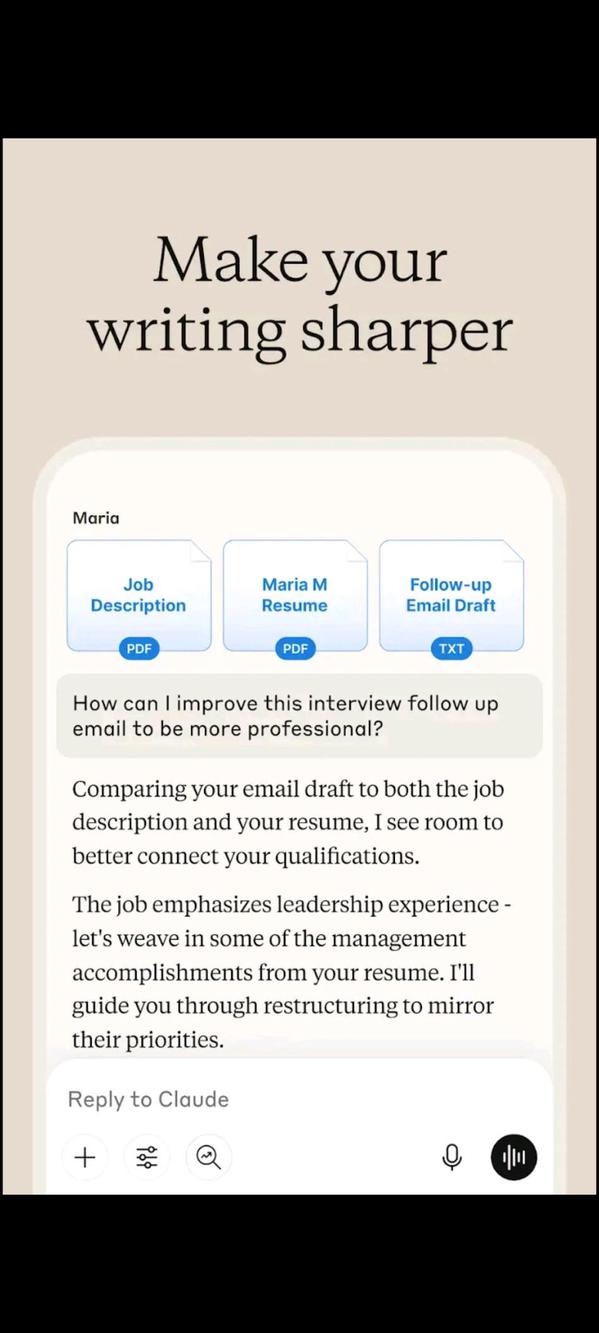 Make your writing sharper

Maria

Job Description
PDF

Maria M Resume
PDF

Follow-up Email Draft
TXT

How can I improve this interview follow up email to be more professional?

Comparing your email draft to both the job description and your resume, I see room to better connect your qualifications.

The job emphasizes leadership experience - let's weave in some of the management accomplishments from your resume. I'll guide you through restructuring to mirror their priorities.

Reply to Claude